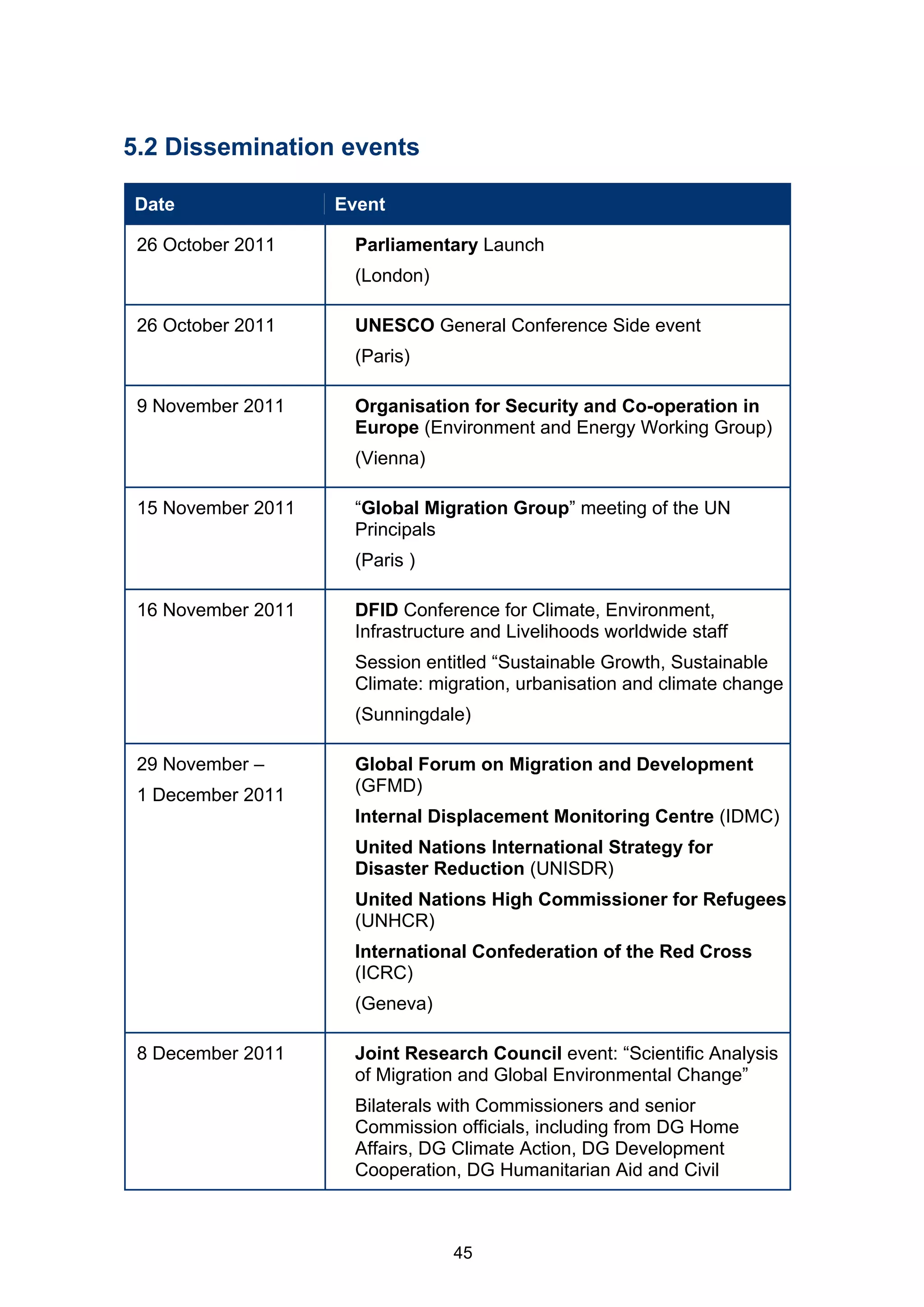 5.2 Dissemination events

| Date | Event |
|---|---|
| 26 October 2011 | Parliamentary Launch (London) |
| 26 October 2011 | UNESCO General Conference Side event (Paris) |
| 9 November 2011 | Organisation for Security and Co-operation in Europe (Environment and Energy Working Group) (Vienna) |
| 15 November 2011 | “Global Migration Group” meeting of the UN Principals (Paris ) |
| 16 November 2011 | DFID Conference for Climate, Environment, Infrastructure and Livelihoods worldwide staff Session entitled “Sustainable Growth, Sustainable Climate: migration, urbanisation and climate change (Sunningdale) |
| 29 November – 1 December 2011 | Global Forum on Migration and Development (GFMD) Internal Displacement Monitoring Centre (IDMC) United Nations International Strategy for Disaster Reduction (UNISDR) United Nations High Commissioner for Refugees (UNHCR) International Confederation of the Red Cross (ICRC) (Geneva) |
| 8 December 2011 | Joint Research Council event: “Scientific Analysis of Migration and Global Environmental Change” Bilaterals with Commissioners and senior Commission officials, including from DG Home Affairs, DG Climate Action, DG Development Cooperation, DG Humanitarian Aid and Civil |

45